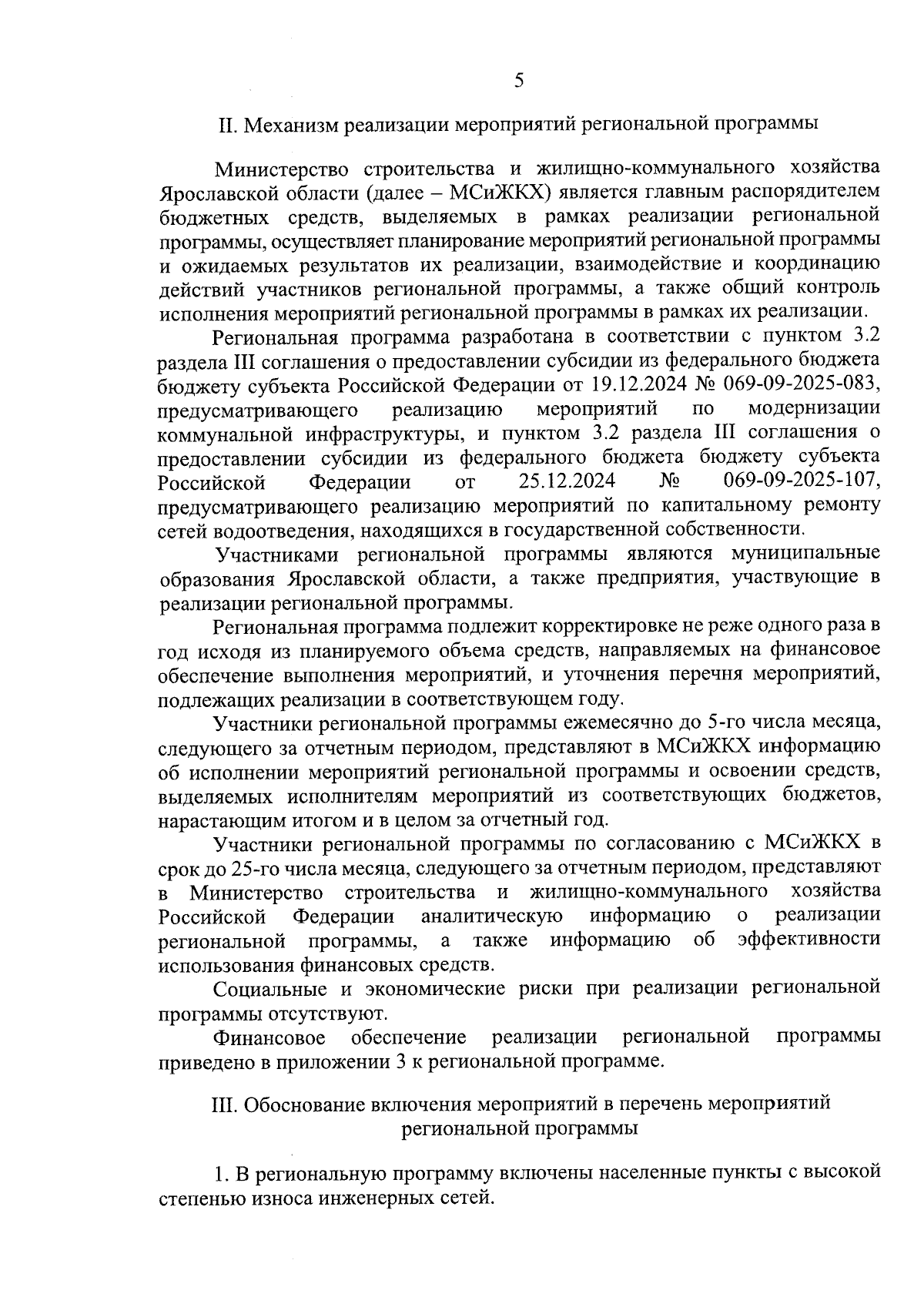 5

II. Механизм реализации мероприятий региональной программы

Министерство строительства и жилищно-коммунального хозяйства Ярославской области (далее – МСиЖКХ) является главным распорядителем бюджетных средств, выделяемых в рамках реализации региональной программы, осуществляет планирование мероприятий региональной программы и ожидаемых результатов их реализации, взаимодействие и координацию действий участников региональной программы, а также общий контроль исполнения мероприятий региональной программы в рамках их реализации.

Региональная программа разработана в соответствии с пунктом 3.2 раздела III соглашения о предоставлении субсидии из федерального бюджета бюджету субъекта Российской Федерации от 19.12.2024 № 069-09-2025-083, предусматривающего реализацию мероприятий по модернизации коммунальной инфраструктуры, и пунктом 3.2 раздела III соглашения о предоставлении субсидии из федерального бюджета бюджету субъекта Российской Федерации от 25.12.2024 № 069-09-2025-107, предусматривающего реализацию мероприятий по капитальному ремонту сетей водоотведения, находящихся в государственной собственности.

Участниками региональной программы являются муниципальные образования Ярославской области, а также предприятия, участвующие в реализации региональной программы.

Региональная программа подлежит корректировке не реже одного раза в год исходя из планируемого объема средств, направляемых на финансовое обеспечение выполнения мероприятий, и уточнения перечня мероприятий, подлежащих реализации в соответствующем году.

Участники региональной программы ежемесячно до 5-го числа месяца, следующего за отчетным периодом, представляют в МСиЖКХ информацию об исполнении мероприятий региональной программы и освоении средств, выделяемых исполнителям мероприятий из соответствующих бюджетов, нарастающим итогом и в целом за отчетный год.

Участники региональной программы по согласованию с МСиЖКХ в срок до 25-го числа месяца, следующего за отчетным периодом, представляют в Министерство строительства и жилищно-коммунального хозяйства Российской Федерации аналитическую информацию о реализации региональной программы, а также информацию об эффективности использования финансовых средств.

Социальные и экономические риски при реализации региональной программы отсутствуют.

Финансовое обеспечение реализации региональной программы приведено в приложении 3 к региональной программе.

III. Обоснование включения мероприятий в перечень мероприятий региональной программы

1. В региональную программу включены населенные пункты с высокой степенью износа инженерных сетей.